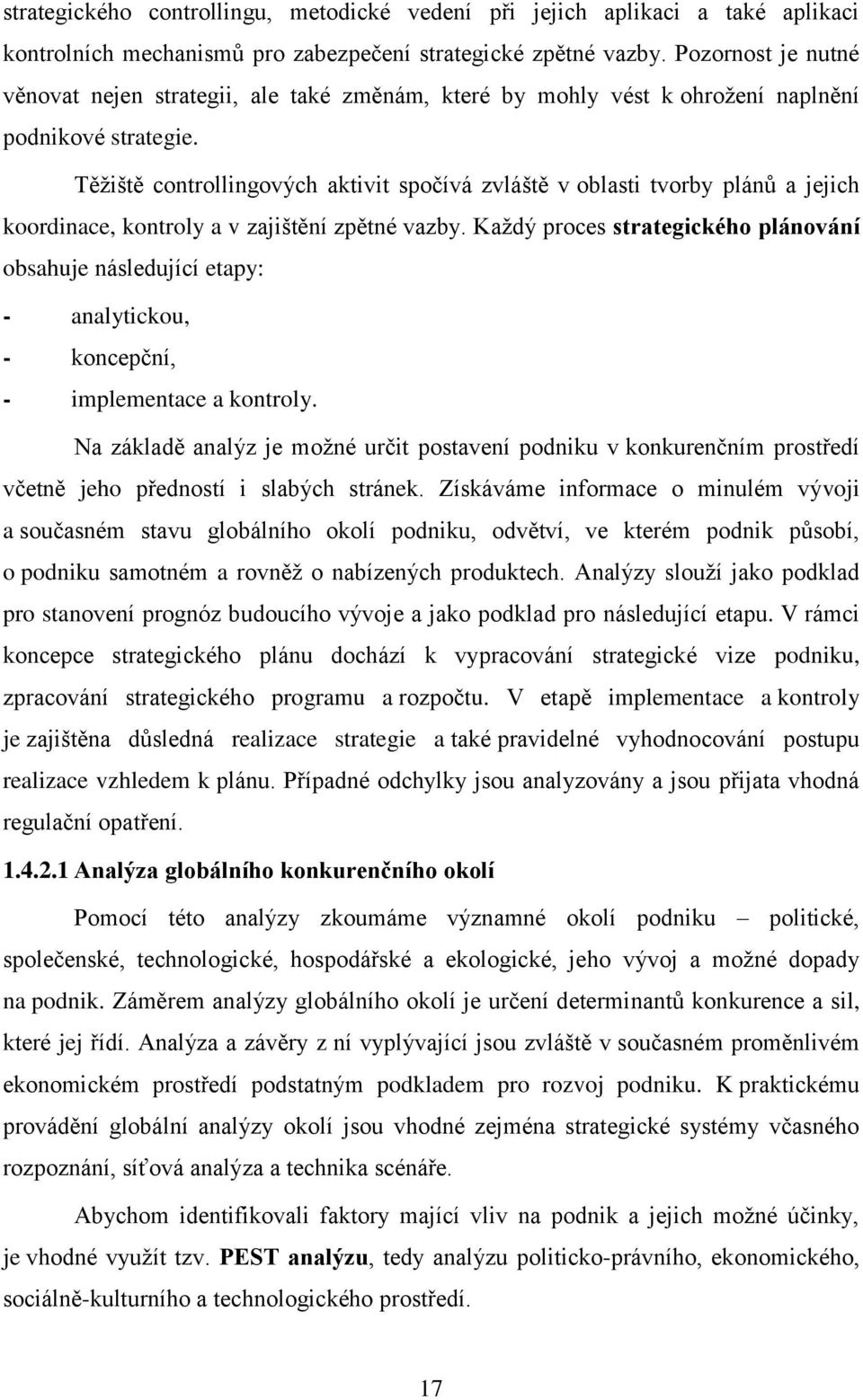 strategického controllingu, metodické vedení při jejich aplikaci a také aplikaci kontrolních mechanismů pro zabezpečení strategické zpětné vazby. Pozornost je nutné věnovat nejen strategii, ale také změnám, které by mohly vést k ohrožení naplnění podnikové strategie.

Těžiště controllingových aktivit spočívá zvláště v oblasti tvorby plánů a jejich koordinace, kontroly a v zajištění zpětné vazby. Každý proces strategického plánování obsahuje následující etapy:

- analytickou,
- koncepční,
- implementace a kontroly.

Na základě analýz je možné určit postavení podniku v konkurenčním prostředí včetně jeho předností i slabých stránek. Získáváme informace o minulém vývoji a současném stavu globálního okolí podniku, odvětví, ve kterém podnik působí, o podniku samotném a rovněž o nabízených produktech. Analýzy slouží jako podklad pro stanovení prognóz budoucího vývoje a jako podklad pro následující etapu. V rámci koncepce strategického plánu dochází k vypracování strategické vize podniku, zpracování strategického programu a rozpočtu. V etapě implementace a kontroly je zajištěna důsledná realizace strategie a také pravidelné vyhodnocování postupu realizace vzhledem k plánu. Případné odchylky jsou analyzovány a jsou přijata vhodná regulační opatření.

1.4.2.1 Analýza globálního konkurenčního okolí

Pomocí této analýzy zkoumáme významné okolí podniku – politické, společenské, technologické, hospodářské a ekologické, jeho vývoj a možné dopady na podnik. Záměrem analýzy globálního okolí je určení determinantů konkurence a sil, které jej řídí. Analýza a závěry z ní vyplývající jsou zvláště v současném proměnlivém ekonomickém prostředí podstatným podkladem pro rozvoj podniku. K praktickému provádění globální analýzy okolí jsou vhodné zejména strategické systémy včasného rozpoznání, síťová analýza a technika scénáře.

Abychom identifikovali faktory mající vliv na podnik a jejich možné účinky, je vhodné využít tzv. PEST analýzu, tedy analýzu politicko-právního, ekonomického, sociálně-kulturního a technologického prostředí.

17